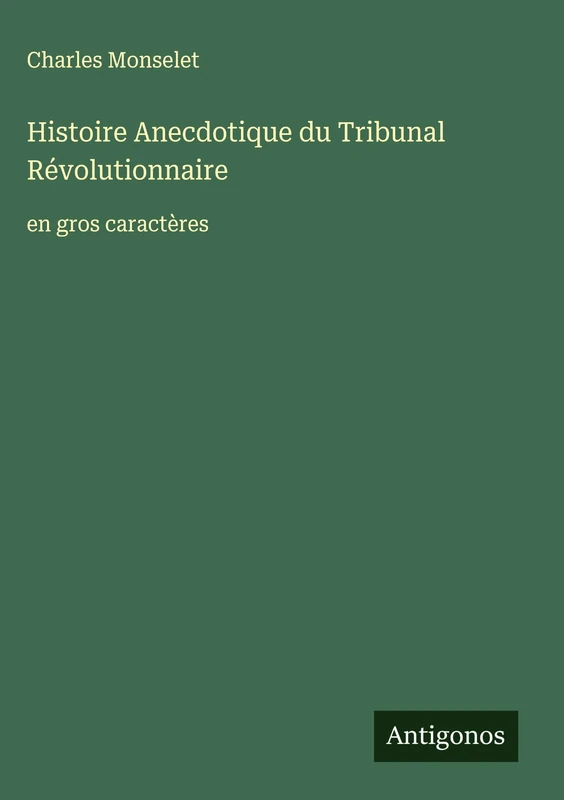 Charles Monselet

Histoire Anecdotique du Tribunal Révolutionnaire

en gros caractères

Antigonos